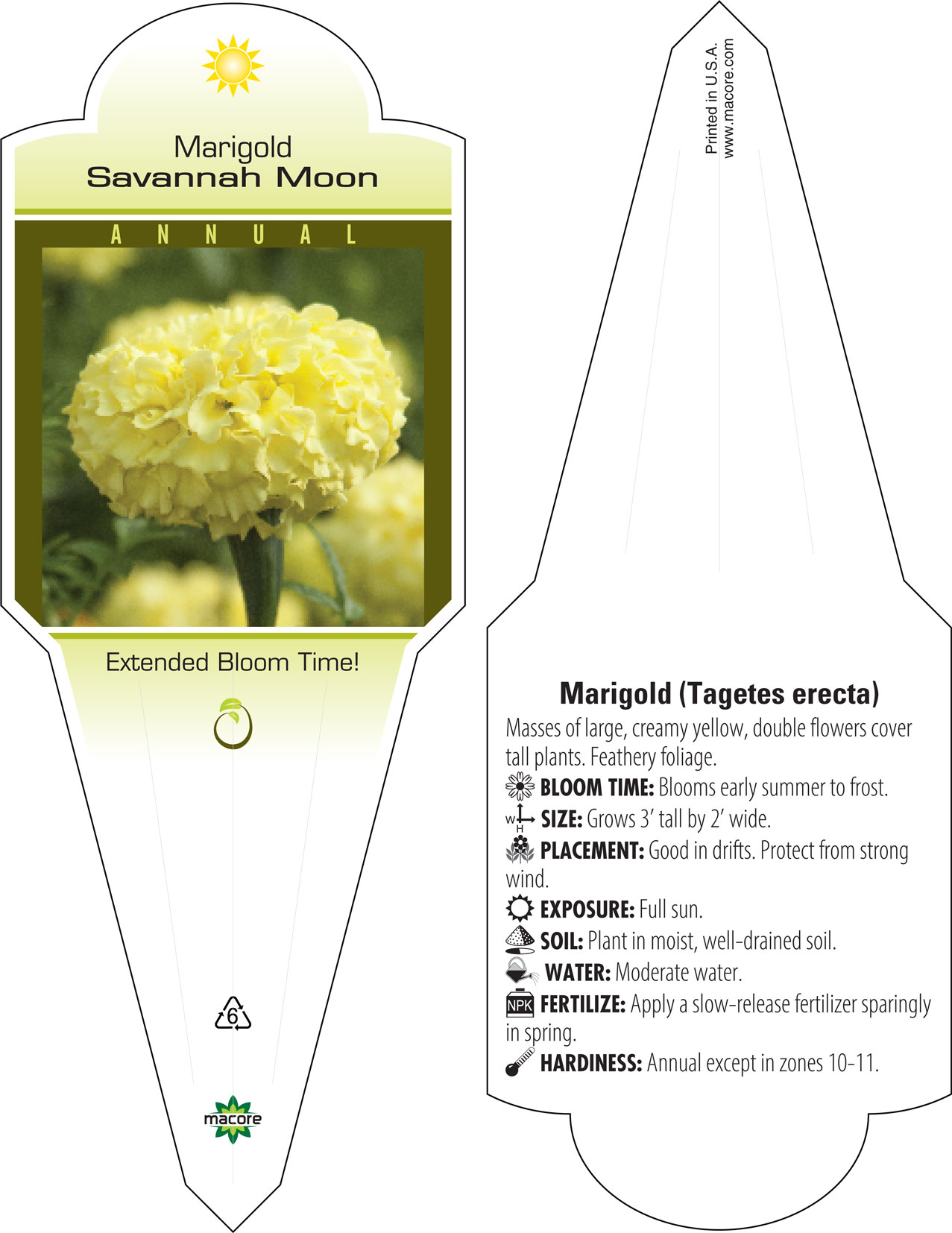 Marigold
Savannah Moon

ANNUAL

Extended Bloom Time!

6

macore

Printed in U.S.A.
www.macore.com

Marigold (Tagetes erecta)

Masses of large, creamy yellow, double flowers cover tall plants. Feathery foliage.

BLOOM TIME: Blooms early summer to frost.

W H SIZE: Grows 3' tall by 2' wide.

PLACEMENT: Good in drifts. Protect from strong wind.

EXPOSURE: Full sun.

SOIL: Plant in moist, well-drained soil.

WATER: Moderate water.

NPK FERTILIZE: Apply a slow-release fertilizer sparingly in spring.

HARDINESS: Annual except in zones 10-11.